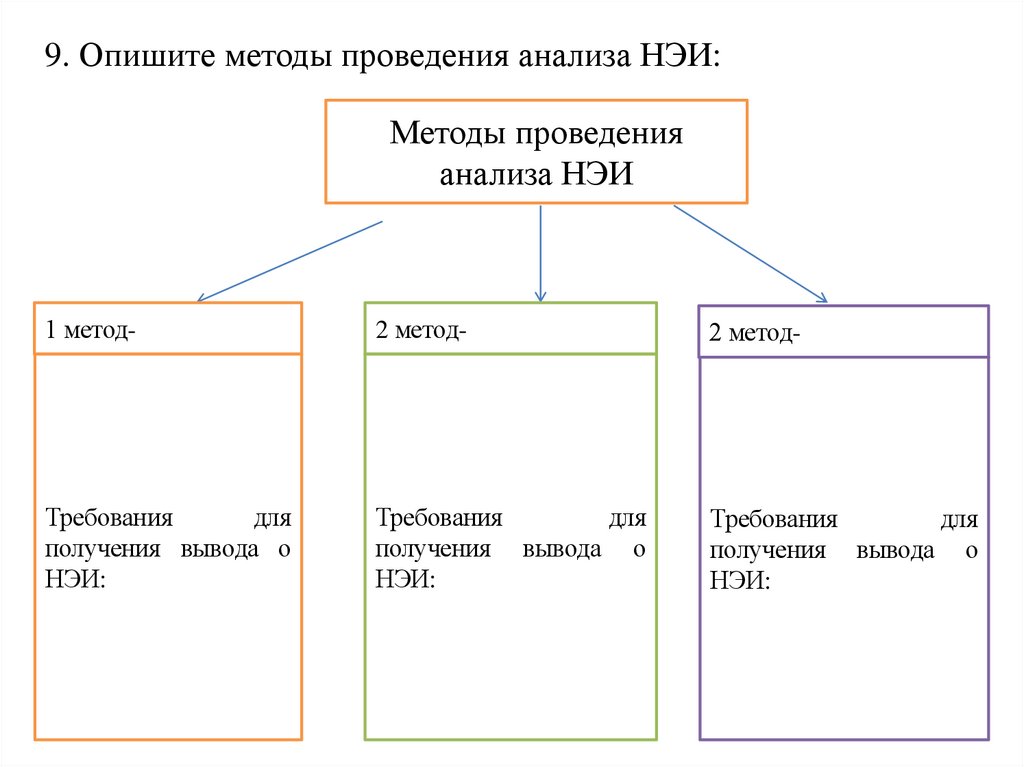 9. Опишите методы проведения анализа НЭИ:

Методы проведения анализа НЭИ

1 метод-

Требования для получения вывода о НЭИ:

2 метод-

Требования для получения вывода о НЭИ:

2 метод-

Требования для получения вывода о НЭИ: